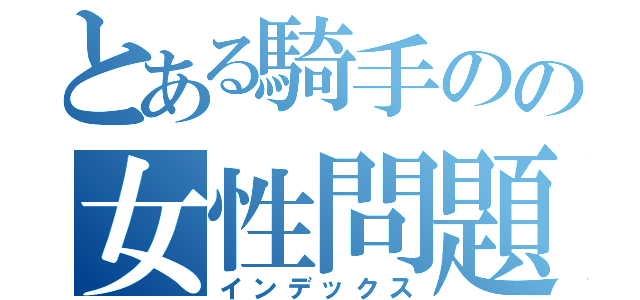 とある騎手のの
女性問題
インデックス